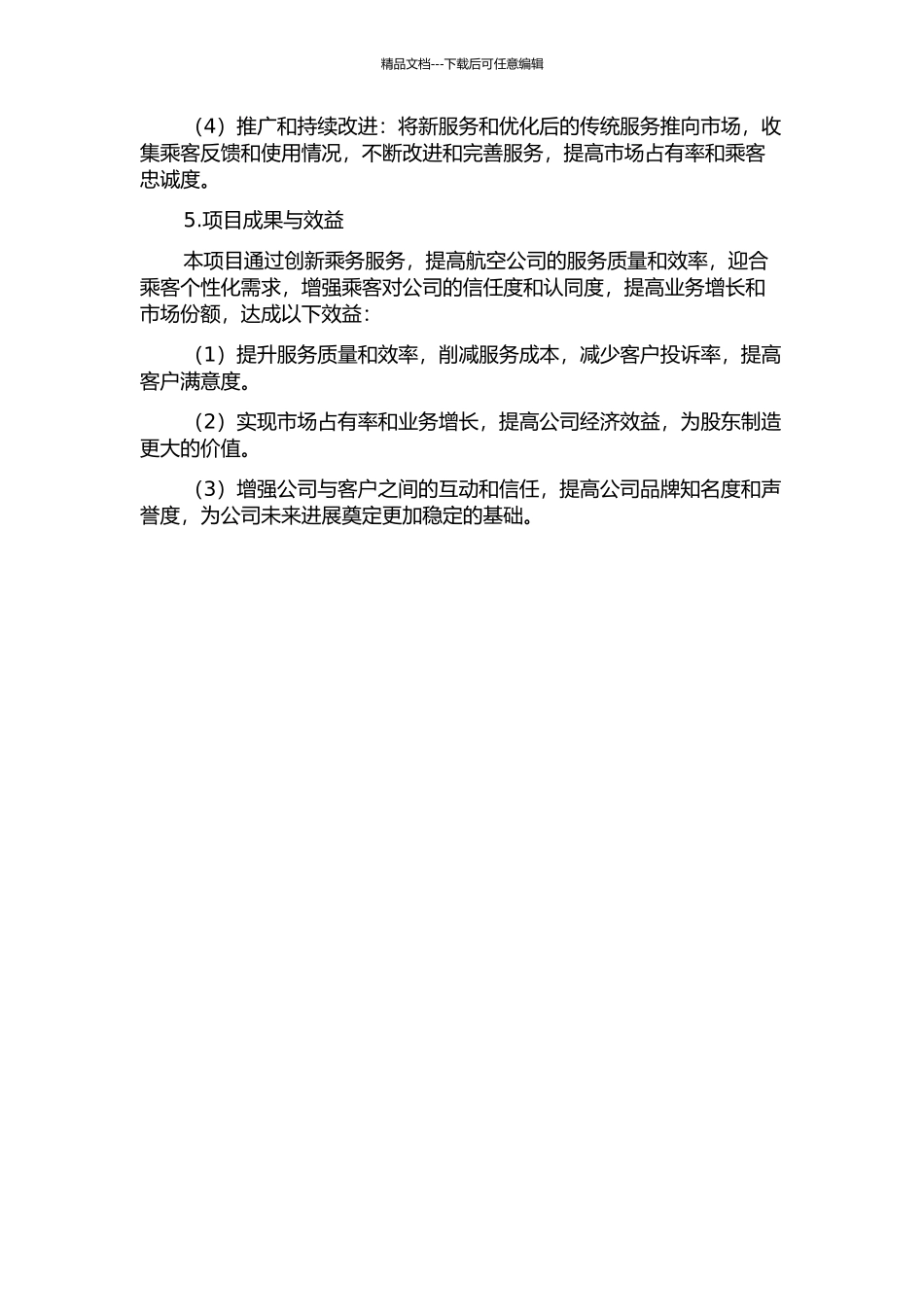 精品文档---下载后可任意编辑

（4）推广和持续改进：将新服务和优化后的传统服务推向市场，收集乘客反馈和使用情况，不断改进和完善服务，提高市场占有率和乘客忠诚度。

5.项目成果与效益

本项目通过创新乘务服务，提高航空公司的服务质量和效率，迎合乘客个性化需求，增强乘客对公司的信任度和认同度，提高业务增长和市场份额，达成以下效益：

（1）提升服务质量和效率，削减服务成本，减少客户投诉率，提高客户满意度。

（2）实现市场占有率和业务增长，提高公司经济效益，为股东制造更大的价值。

（3）增强公司与客户之间的互动和信任，提高公司品牌知名度和声誉度，为公司未来进展奠定更加稳定的基础。